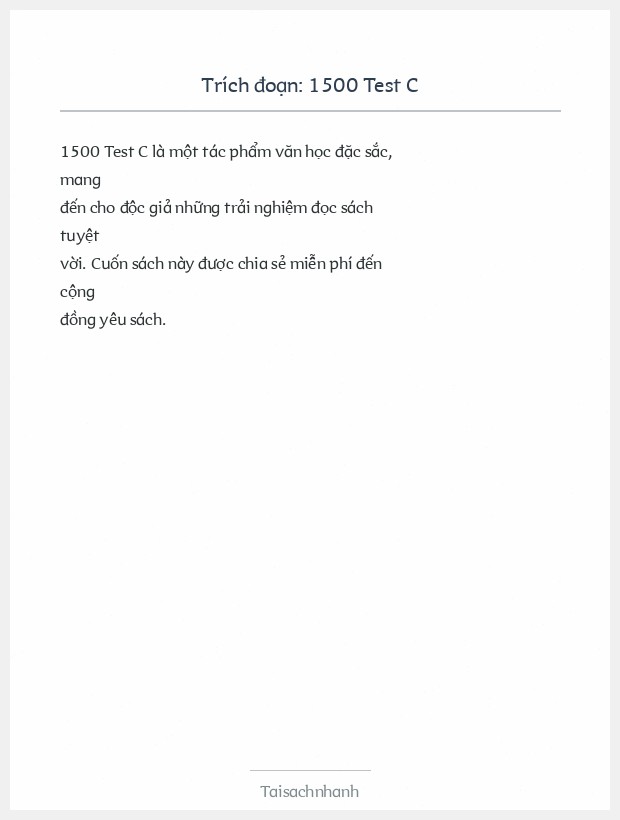 Trích đoạn: 1500 Test C

1500 Test C là một tác phẩm văn học đặc sắc, mang đến cho độc giả những trải nghiệm đọc sách tuyệt vời. Cuốn sách này được chia sẻ miễn phí đến cộng đồng yêu sách.

Taisachnhanh